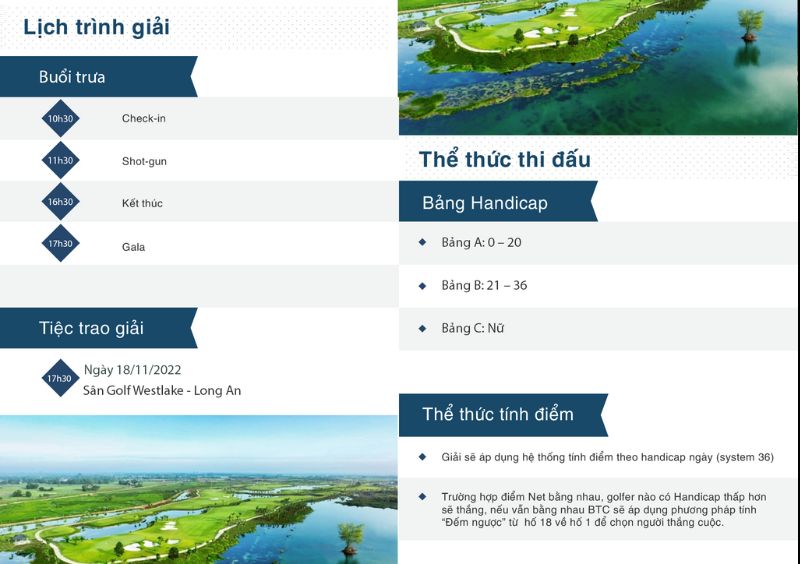 Lịch trình giải

Buổi trưa

10h30 Check-in

11h30 Shot-gun

16h30 Kết thúc

17h30 Gala

Tiệc trao giải

17h30 Ngày 18/11/2022
Sân Golf Westlake - Long An

Thể thức thi đấu

Bảng Handicap

◆ Bảng A: 0 – 20

◆ Bảng B: 21 – 36

◆ Bảng C: Nữ

Thể thức tính điểm

◆ Giải sẽ áp dụng hệ thống tính điểm theo handicap ngày (system 36)

◆ Trường hợp điểm Net bằng nhau, golfer nào có Handicap thấp hơn sẽ thắng, nếu vẫn bằng nhau BTC sẽ áp dụng phương pháp tính "Đếm ngược" từ hố 18 về hố 1 để chọn người thắng cuộc.